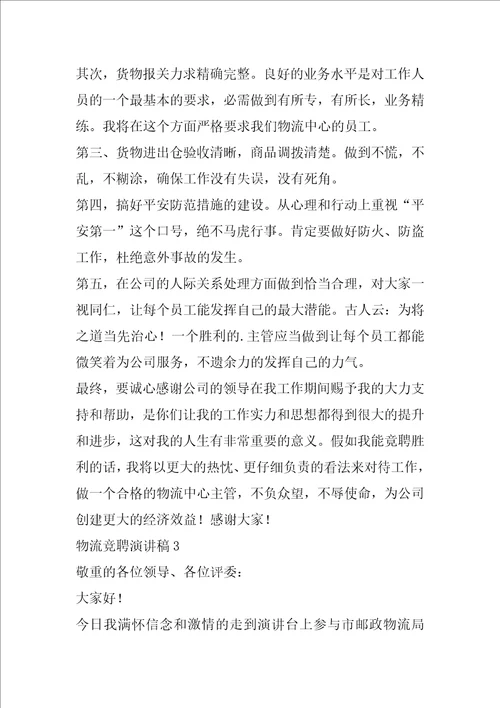 其次，货物报关力求精确完整。良好的业务水平是对工作人员的一个最基本的要求，必需做到有所专，有所长，业务精练。我将在这个方面严格要求我们物流中心的员工。

第三、货物进出仓验收清晰，商品调拨清楚。做到不慌，不乱，不糊涂，确保工作没有失误，没有死角。

第四，搞好平安防范措施的建设。从心理和行动上重视“平安第一”这个口号，绝不马虎行事。肯定要做好防火、防盗工作，杜绝意外事故的发生。

第五，在公司的人际关系处理方面做到恰当合理，对大家一视同仁，让每个员工能发挥自己的最大潜能。古人云：为将之道当先治心！一个胜利的.主管应当做到让每个员工都能微笑着为公司服务，不遗余力的发挥自己的力气。

最终，要诚心感谢公司的领导在我工作期间赐予我的大力支持和帮助，是你们让我的工作实力和思想都得到很大的提升和进步，这对我的人生有非常重要的意义。假如我能竞聘胜利的话，我将以更大的热忱、更仔细负责的看法来对待工作，做一个合格的物流中心主管，不负众望，不辱使命，为公司创建更大的经济效益！感谢大家！

物流竞聘演讲稿3

敬重的各位领导、各位评委：

大家好！

今日我满怀信念和激情的走到演讲台上参与市邮政物流局